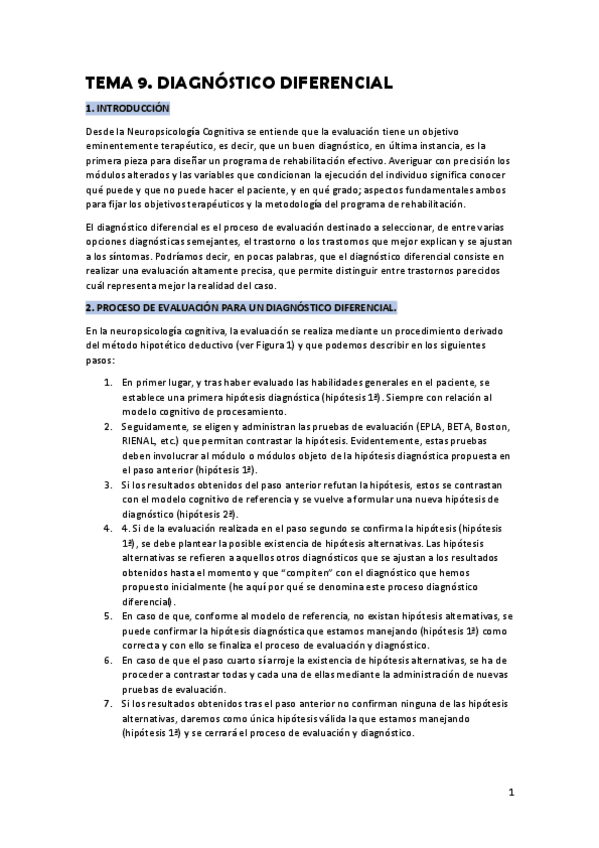 TEMA 9. DIAGNÓSTICO DIFERENCIAL

1. INTRODUCCIÓN

Desde la Neuropsicología Cognitiva se entiende que la evaluación tiene un objetivo eminentemente terapéutico, es decir, que un buen diagnóstico, en última instancia, es la primera pieza para diseñar un programa de rehabilitación efectivo. Averiguar con precisión los módulos alterados y las variables que condicionan la ejecución del individuo significa conocer qué puede y que no puede hacer el paciente, y en qué grado; aspectos fundamentales ambos para fijar los objetivos terapéuticos y la metodología del programa de rehabilitación.

El diagnóstico diferencial es el proceso de evaluación destinado a seleccionar, de entre varias opciones diagnósticas semejantes, el trastorno o los trastornos que mejor explican y se ajustan a los síntomas. Podríamos decir, en pocas palabras, que el diagnóstico diferencial consiste en realizar una evaluación altamente precisa, que permite distinguir entre trastornos parecidos cuál representa mejor la realidad del caso.

2. PROCESO DE EVALUACIÓN PARA UN DIAGNÓSTICO DIFERENCIAL.

En la neuropsicología cognitiva, la evaluación se realiza mediante un procedimiento derivado del método hipotético deductivo (ver Figura 1) y que podemos describir en los siguientes pasos:

1. En primer lugar, y tras haber evaluado las habilidades generales en el paciente, se establece una primera hipótesis diagnóstica (hipótesis 1ª). Siempre con relación al modelo cognitivo de procesamiento.
2. Seguidamente, se eligen y administran las pruebas de evaluación (EPLA, BETA, Boston, RIENAL, etc.) que permitan contrastar la hipótesis. Evidentemente, estas pruebas deben involucrar al módulo o módulos objeto de la hipótesis diagnóstica propuesta en el paso anterior (hipótesis 1ª).
3. Si los resultados obtenidos del paso anterior refutan la hipótesis, estos se contrastan con el modelo cognitivo de referencia y se vuelve a formular una nueva hipótesis de diagnóstico (hipótesis 2ª).
4. 4. Si de la evaluación realizada en el paso segundo se confirma la hipótesis (hipótesis 1ª), se debe plantear la posible existencia de hipótesis alternativas. Las hipótesis alternativas se refieren a aquellos otros diagnósticos que se ajustan a los resultados obtenidos hasta el momento y que "compiten" con el diagnóstico que hemos propuesto inicialmente (he aquí por qué se denomina este proceso diagnóstico diferencial).
5. En caso de que, conforme al modelo de referencia, no existan hipótesis alternativas, se puede confirmar la hipótesis diagnóstica que estamos manejando (hipótesis 1ª) como correcta y con ello se finaliza el proceso de evaluación y diagnóstico.
6. En caso de que el paso cuarto sí arroje la existencia de hipótesis alternativas, se ha de proceder a contrastar todas y cada una de ellas mediante la administración de nuevas pruebas de evaluación.
7. Si los resultados obtenidos tras el paso anterior no confirman ninguna de las hipótesis alternativas, daremos como única hipótesis válida la que estamos manejando (hipótesis 1ª) y se cerrará el proceso de evaluación y diagnóstico.

1